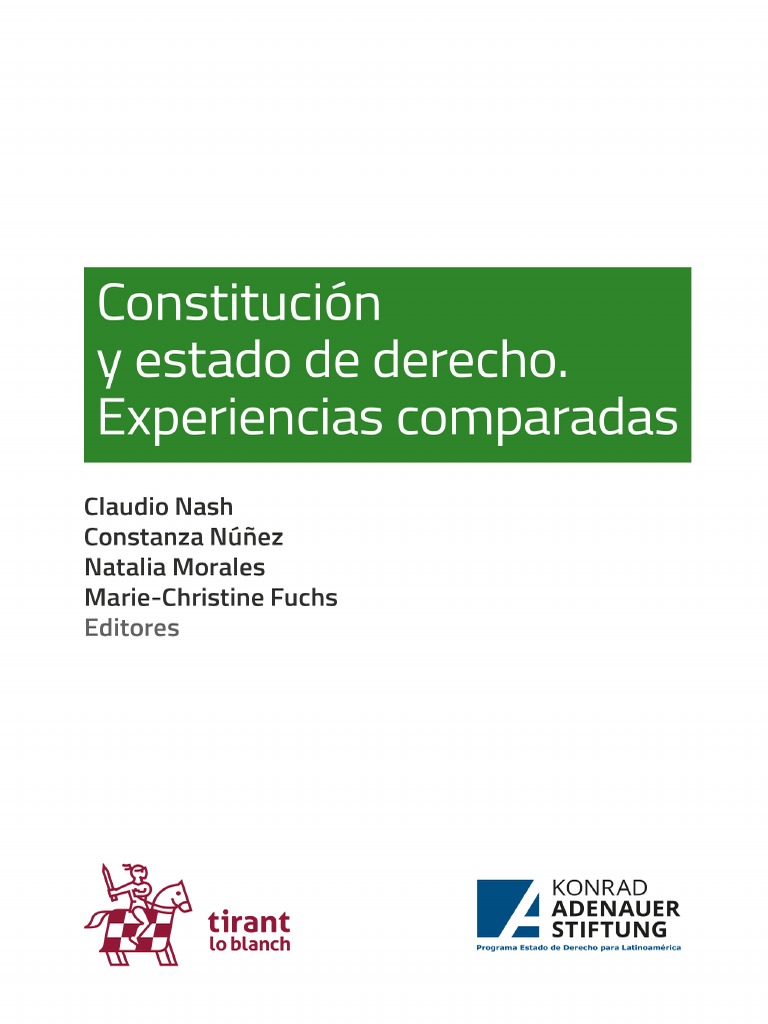 Constitución y estado de derecho. Experiencias comparadas

Claudio Nash
Constanza Núñez
Natalia Morales
Marie-Christine Fuchs
Editores

tirant lo blanch

KONRAD ADENAUER STIFTUNG
Programa Estado de Derecho para Latinoamérica